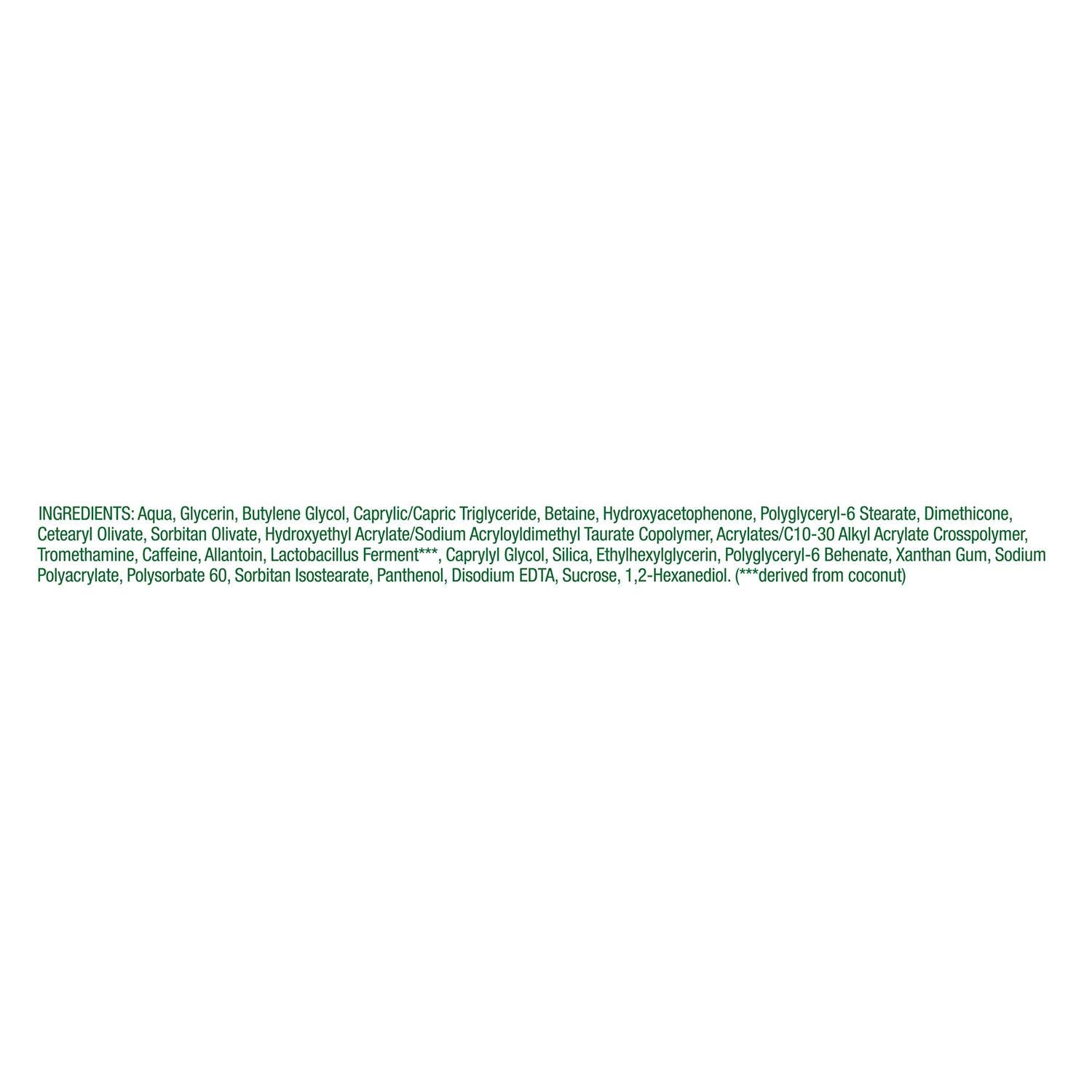 INGREDIENTS: Aqua, Glycerin, Butylene Glycol, Caprylic/Capric Triglyceride, Betaine, Hydroxyacetophenone, Polyglyceryl-6 Stearate, Dimethicone, Cetearyl Olivate, Sorbitan Olivate, Hydroxyethyl Acrylate/Sodium Acryloyldimethyl Taurate Copolymer, Acrylates/C10-30 Alkyl Acrylate Crosspolymer, Tromethamine, Caffeine, Allantoin, Lactobacillus Ferment***, Caprylyl Glycol, Silica, Ethylhexylglycerin, Polyglyceryl-6 Behenate, Xanthan Gum, Sodium Polyacrylate, Polysorbate 60, Sorbitan Isostearate, Panthenol, Disodium EDTA, Sucrose, 1,2-Hexanediol. (***derived from coconut)